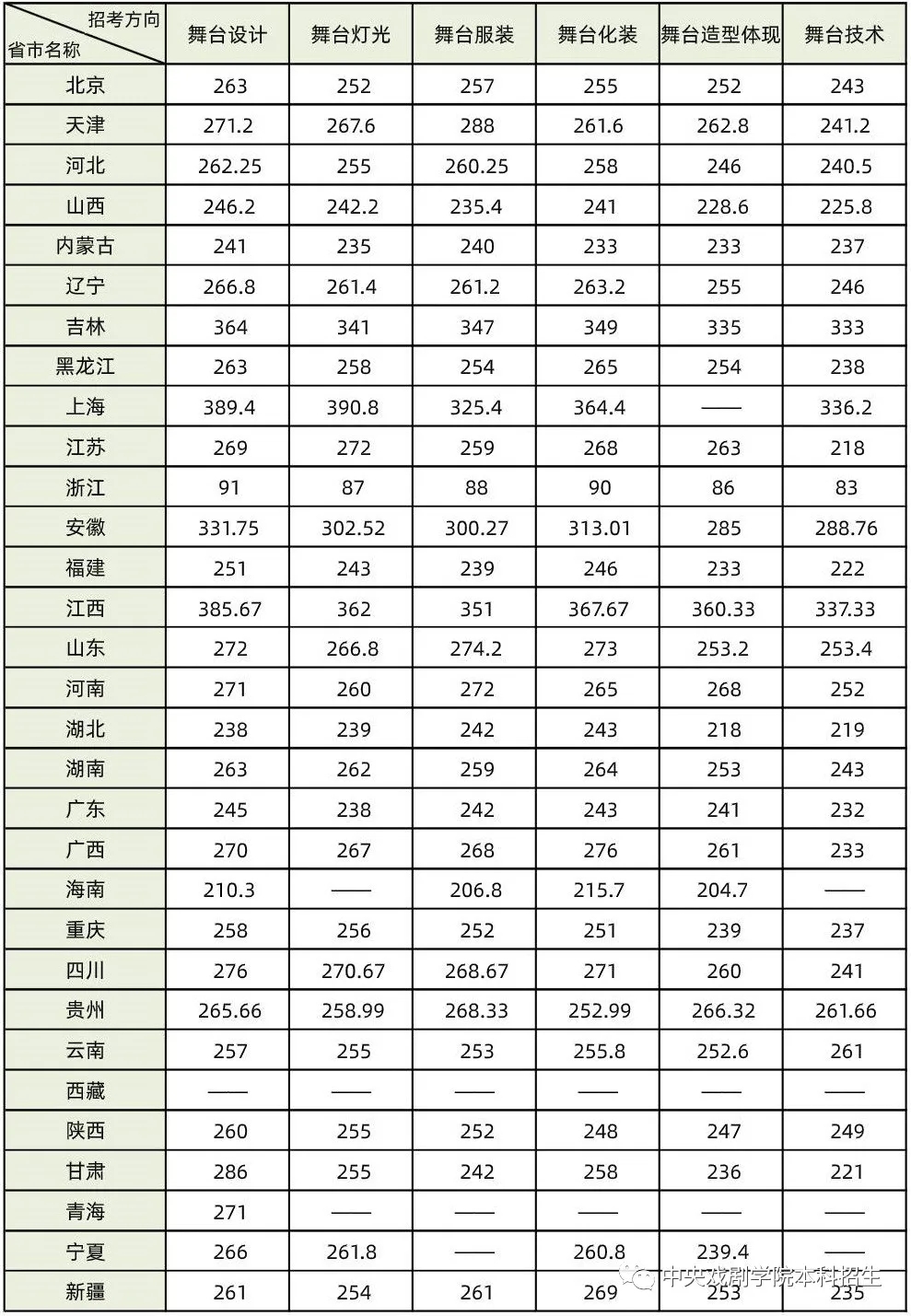 | 招考方向 省市名称 | 舞台设计 | 舞台灯光 | 舞台服装 | 舞台化装 | 舞台造型体现 | 舞台技术 |
|---|---|---|---|---|---|---|
| 北京 | 263 | 252 | 257 | 255 | 252 | 243 |
| 天津 | 271.2 | 267.6 | 288 | 261.6 | 262.8 | 241.2 |
| 河北 | 262.25 | 255 | 260.25 | 258 | 246 | 240.5 |
| 山西 | 246.2 | 242.2 | 235.4 | 241 | 228.6 | 225.8 |
| 内蒙古 | 241 | 235 | 240 | 233 | 233 | 237 |
| 辽宁 | 266.8 | 261.4 | 261.2 | 263.2 | 255 | 246 |
| 吉林 | 364 | 341 | 347 | 349 | 335 | 333 |
| 黑龙江 | 263 | 258 | 254 | 265 | 254 | 238 |
| 上海 | 389.4 | 390.8 | 325.4 | 364.4 | —— | 336.2 |
| 江苏 | 269 | 272 | 259 | 268 | 263 | 218 |
| 浙江 | 91 | 87 | 88 | 90 | 86 | 83 |
| 安徽 | 331.75 | 302.52 | 300.27 | 313.01 | 285 | 288.76 |
| 福建 | 251 | 243 | 239 | 246 | 233 | 222 |
| 江西 | 385.67 | 362 | 351 | 367.67 | 360.33 | 337.33 |
| 山东 | 272 | 266.8 | 274.2 | 273 | 253.2 | 253.4 |
| 河南 | 271 | 260 | 272 | 265 | 268 | 252 |
| 湖北 | 238 | 239 | 242 | 243 | 218 | 219 |
| 湖南 | 263 | 262 | 259 | 264 | 253 | 243 |
| 广东 | 245 | 238 | 242 | 243 | 241 | 232 |
| 广西 | 270 | 267 | 268 | 276 | 261 | 233 |
| 海南 | 210.3 | —— | 206.8 | 215.7 | 204.7 | —— |
| 重庆 | 258 | 256 | 252 | 251 | 239 | 237 |
| 四川 | 276 | 270.67 | 268.67 | 271 | 260 | 241 |
| 贵州 | 265.66 | 258.99 | 268.33 | 252.99 | 266.32 | 261.66 |
| 云南 | 257 | 255 | 253 | 255.8 | 252.6 | 261 |
| 西藏 | —— | —— | —— | —— | —— | —— |
| 陕西 | 260 | 255 | 252 | 248 | 247 | 249 |
| 甘肃 | 286 | 255 | 242 | 258 | 236 | 221 |
| 青海 | 271 | —— | —— | —— | —— | —— |
| 宁夏 | 266 | 261.8 | —— | 260.8 | 239.4 | —— |
| 新疆 | 261 | 254 | 261 | 269 | 253 | 235 |

中央戏剧学院本科招生